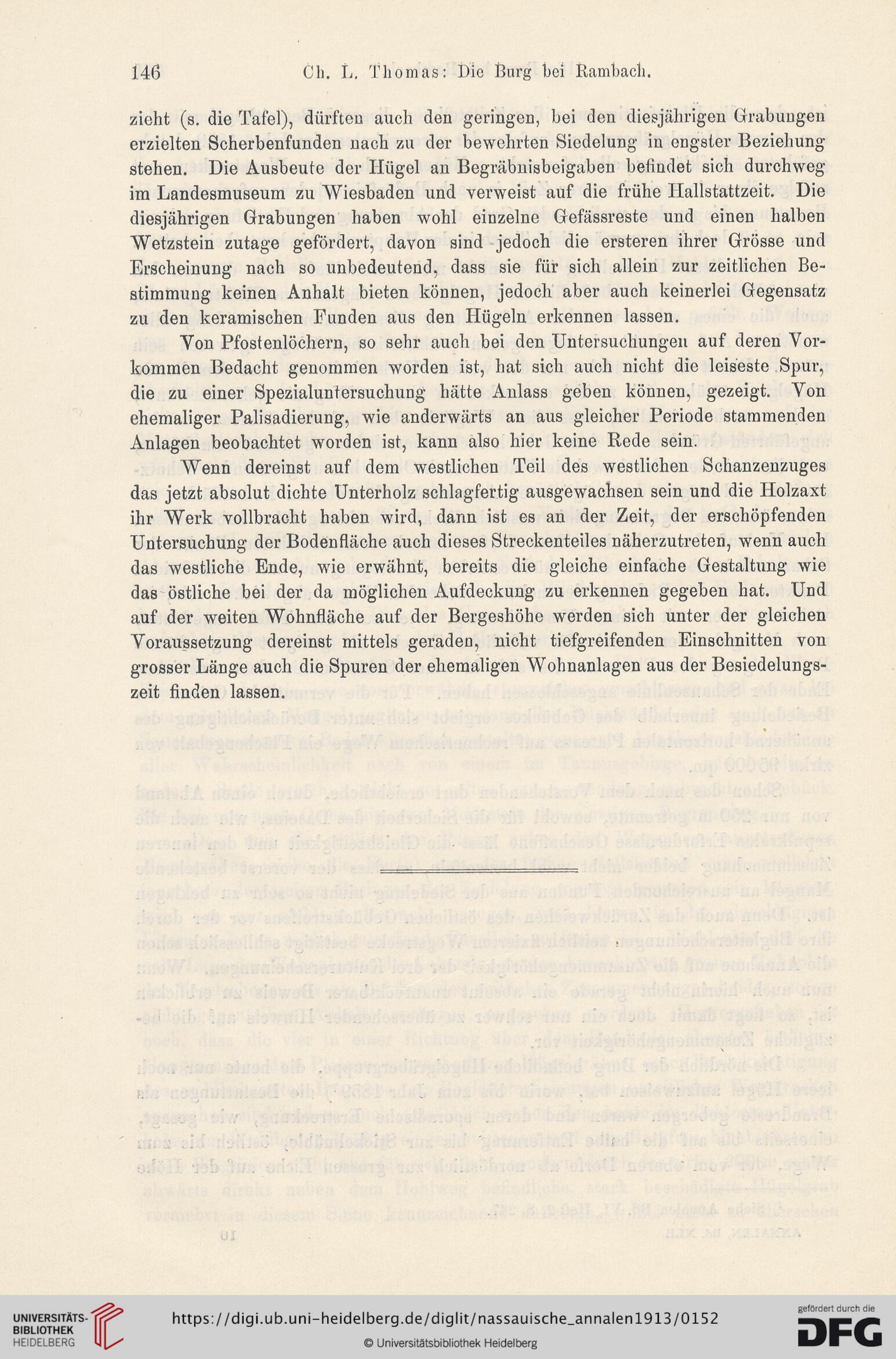 146 Ch. L. Thomas: Die Burg bei Rambach.

zieht (s. die Tafel), dürften auch den geringen, bei den diesjährigen Grabungen erzielten Scherbenfunden nach zu der bewehrten Siedelung in engster Beziehung stehen. Die Ausbeute der Hügel an Begräbnisbeigaben befindet sich durchweg im Landesmuseum zu Wiesbaden und verweist auf die frühe Hallstattzeit. Die diesjährigen Grabungen haben wohl einzelne Gefässreste und einen halben Wetzstein zutage gefördert, davon sind jedoch die ersteren ihrer Grösse und Erscheinung nach so unbedeutend, dass sie für sich allein zur zeitlichen Bestimmung keinen Anhalt bieten können, jedoch aber auch keinerlei Gegensatz zu den keramischen Funden aus den Hügeln erkennen lassen.

Von Pfostenlöchern, so sehr auch bei den Untersuchungen auf deren Vorkommen Bedacht genommen worden ist, hat sich auch nicht die leiseste Spur, die zu einer Spezialuntersuchung hätte Anlass geben können, gezeigt. Von ehemaliger Palisadierung, wie anderwärts an aus gleicher Periode stammenden Anlagen beobachtet worden ist, kann also hier keine Rede sein.

Wenn dereinst auf dem westlichen Teil des westlichen Schanzenzuges das jetzt absolut dichte Unterholz schlagfertig ausgewachsen sein und die Holzaxt ihr Werk vollbracht haben wird, dann ist es an der Zeit, der erschöpfenden Untersuchung der Bodenfläche auch dieses Streckenteiles näherzutreten, wenn auch das westliche Ende, wie erwähnt, bereits die gleiche einfache Gestaltung wie das östliche bei der da möglichen Aufdeckung zu erkennen gegeben hat. Und auf der weiten Wohnfläche auf der Bergeshöhe werden sich unter der gleichen Voraussetzung dereinst mittels geraden, nicht tiefgreifenden Einschnitten von grosser Länge auch die Spuren der ehemaligen Wohnanlagen aus der Besiedelungszeit finden lassen.

UNIVERSITÄTS-BIBLIOTHEK HEIDELBERG
https://digi.ub.uni-heidelberg.de/diglit/nassauische_annalen1913/0152
© Universitätsbibliothek Heidelberg
gefördert durch die DFG